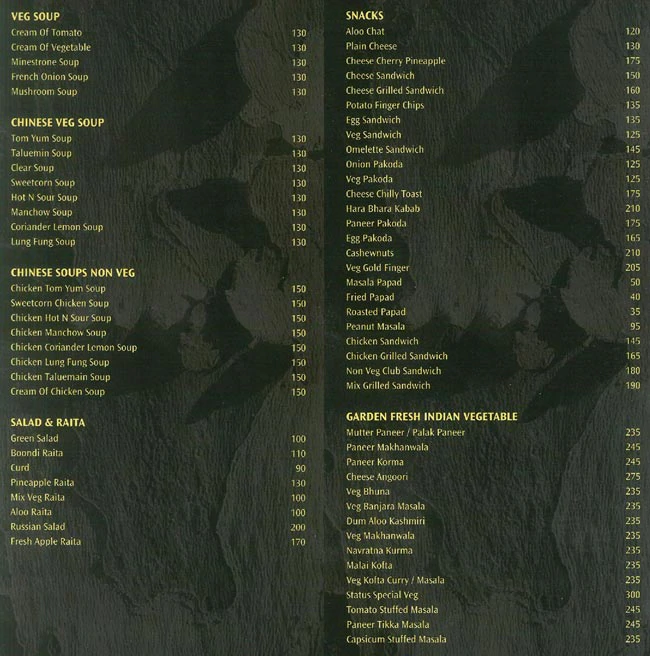 VEG SOUP
Cream Of Tomato 130
Cream Of Vegetable 130
Minestrone Soup 130
French Onion Soup 130
Mushroom Soup 130

CHINESE VEG SOUP
Tom Yum Soup 130
Taluemin Soup 130
Clear Soup 130
Sweetcorn Soup 130
Hot N Sour Soup 130
Manchow Soup 130
Coriander Lemon Soup 130
Lung Fung Soup 130

CHINESE SOUPS NON VEG
Chicken Tom Yum Soup 150
Sweetcorn Chicken Soup 150
Chicken Hot N Sour Soup 150
Chicken Manchow Soup 150
Chicken Coriander Lemon Soup 150
Chicken Lung Fung Soup 150
Chicken Taluemain Soup 150
Cream Of Chicken Soup 150

SALAD & RAITA
Green Salad 100
Boondi Raita 110
Curd 90
Pineapple Raita 130
Mix Veg Raita 100
Aloo Raita 100
Russian Salad 200
Fresh Apple Raita 170

SNACKS
Aloo Chat 120
Plain Cheese 130
Cheese Cherry Pineapple 175
Cheese Sandwich 150
Cheese Grilled Sandwich 160
Potato Finger Chips 135
Egg Sandwich 135
Veg Sandwich 125
Omelette Sandwich 145
Onion Pakoda 125
Veg Pakoda 125
Cheese Chilly Toast 175
Hara Bhara Kabab 210
Paneer Pakoda 175
Egg Pakoda 165
Cashewnuts 210
Veg Gold Finger 205
Masala Papad 50
Fried Papad 40
Roasted Papad 35
Peanut Masala 95
Chicken Sandwich 145
Chicken Grilled Sandwich 165
Non Veg Club Sandwich 180
Mix Grilled Sandwich 190

GARDEN FRESH INDIAN VEGETABLE
Mutter Paneer / Palak Paneer 235
Paneer Makhanwala 245
Paneer Korma 245
Cheese Angoori 275
Veg Bhuna 235
Veg Banjara Masala 235
Dum Aloo Kashmiri 235
Veg Makhanwala 235
Navratna Kurma 235
Malai Kofta 235
Veg Kofta Curry / Masala 235
Status Special Veg 300
Tomato Stuffed Masala 245
Paneer Tikka Masala 245
Capsicum Stuffed Masala 235